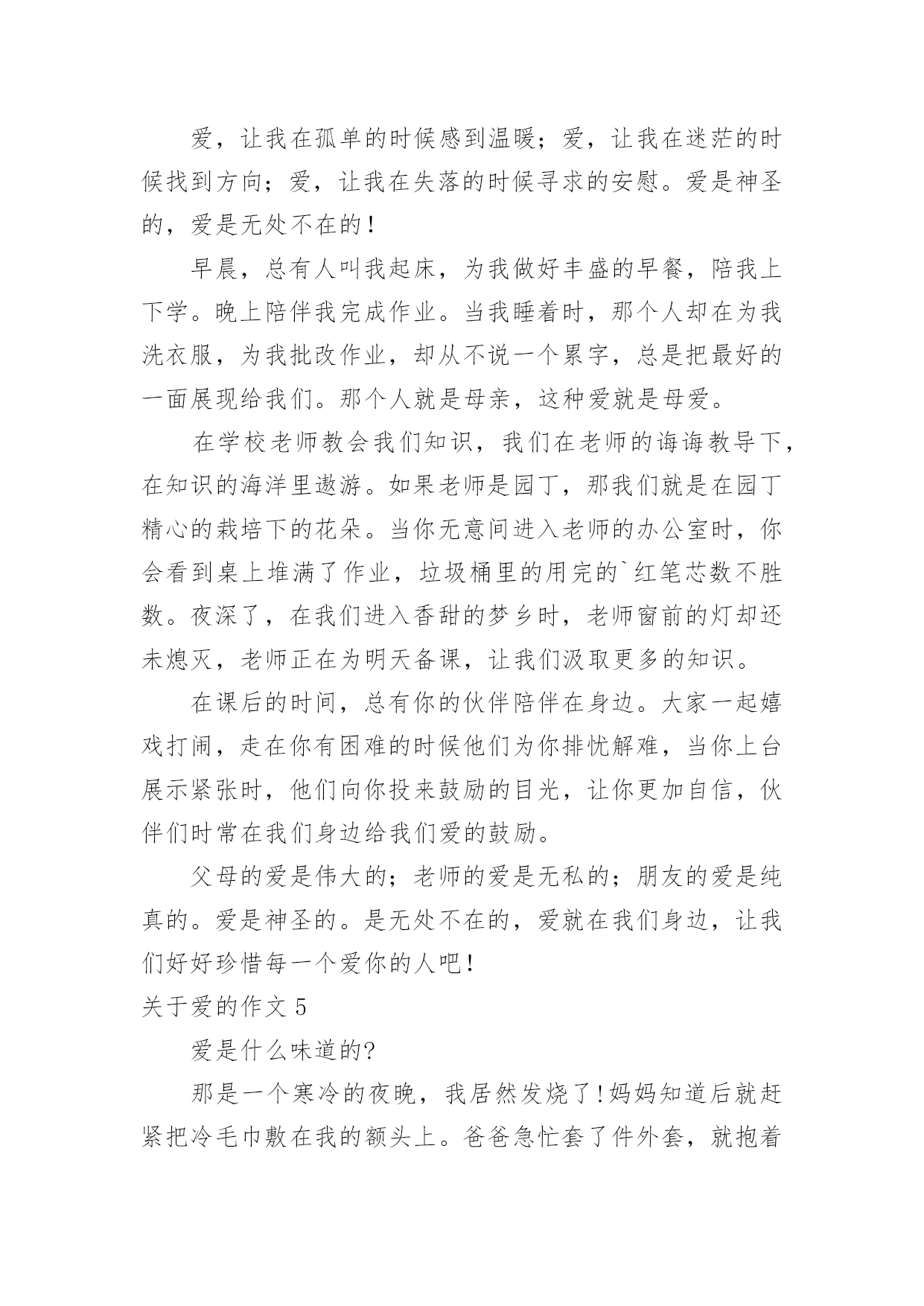 爱，让我在孤单的时候感到温暖；爱，让我在迷茫的时候找到方向；爱，让我在失落的时候寻求的安慰。爱是神圣的，爱是无处不在的！

早晨，总有人叫我起床，为我做好丰盛的早餐，陪我上下学。晚上陪伴我完成作业。当我睡着时，那个人却在为我洗衣服，为我批改作业，却从不说一个累字，总是把最好的一面展现给我们。那个人就是母亲，这种爱就是母爱。

在学校老师教会我们知识，我们在老师的诲诲教导下，在知识的海洋里遨游。如果老师是园丁，那我们就是在园丁精心的栽培下的花朵。当你无意间进入老师的办公室时，你会看到桌上堆满了作业，垃圾桶里的用完的`红笔芯数不胜数。夜深了，在我们进入香甜的梦乡时，老师窗前的灯却还未熄灭，老师正在为明天备课，让我们汲取更多的知识。

在课后的时间，总有你的伙伴陪伴在身边。大家一起嬉戏打闹，走在你有困难的时候他们为你排忧解难，当你上台展示紧张时，他们向你投来鼓励的目光，让你更加自信，伙伴们时常在我们身边给我们爱的鼓励。

父母的爱是伟大的；老师的爱是无私的；朋友的爱是纯真的。爱是神圣的。是无处不在的，爱就在我们身边，让我们好好珍惜每一个爱你的人吧！

关于爱的作文 5

爱是什么味道的?

那是一个寒冷的夜晚，我居然发烧了!妈妈知道后就赶紧把冷毛巾敷在我的额头上。爸爸急忙套了件外套，就抱着